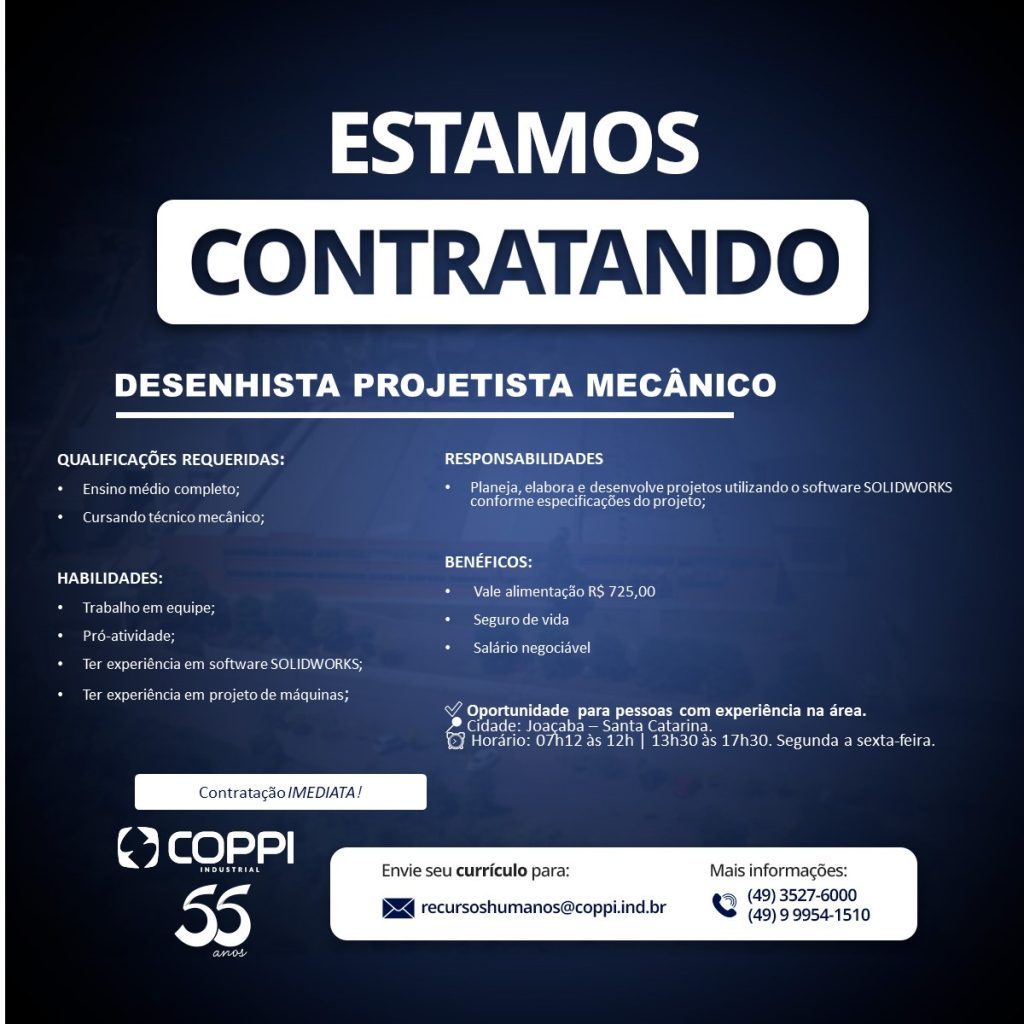 ESTAMOS

CONTRATANDO

DESENHISTA PROJETISTA MECÂNICO

QUALIFICAÇÕES REQUERIDAS:

• Ensino médio completo;
• Cursando técnico mecânico;

HABILIDADES:

• Trabalho em equipe;
• Pró-atividade;
• Ter experiência em software SOLIDWORKS;
• Ter experiência em projeto de máquinas;

RESPONSABILIDADES

• Planeja, elabora e desenvolve projetos utilizando o software SOLIDWORKS conforme especificações do projeto;

BENÉFICOS:

• Vale alimentação R$ 725,00
• Seguro de vida
• Salário negociável

Oportunidade para pessoas com experiência na área.
Cidade: Joaçaba – Santa Catarina.
Horário: 07h12 às 12h | 13h30 às 17h30. Segunda a sexta-feira.

Contratação IMEDIATA!

COPPI
INDUSTRIAL
55
anos

Envie seu currículo para:
recursoshumanos@coppi.ind.br

Mais informações:
(49) 3527-6000
(49) 9 9954-1510